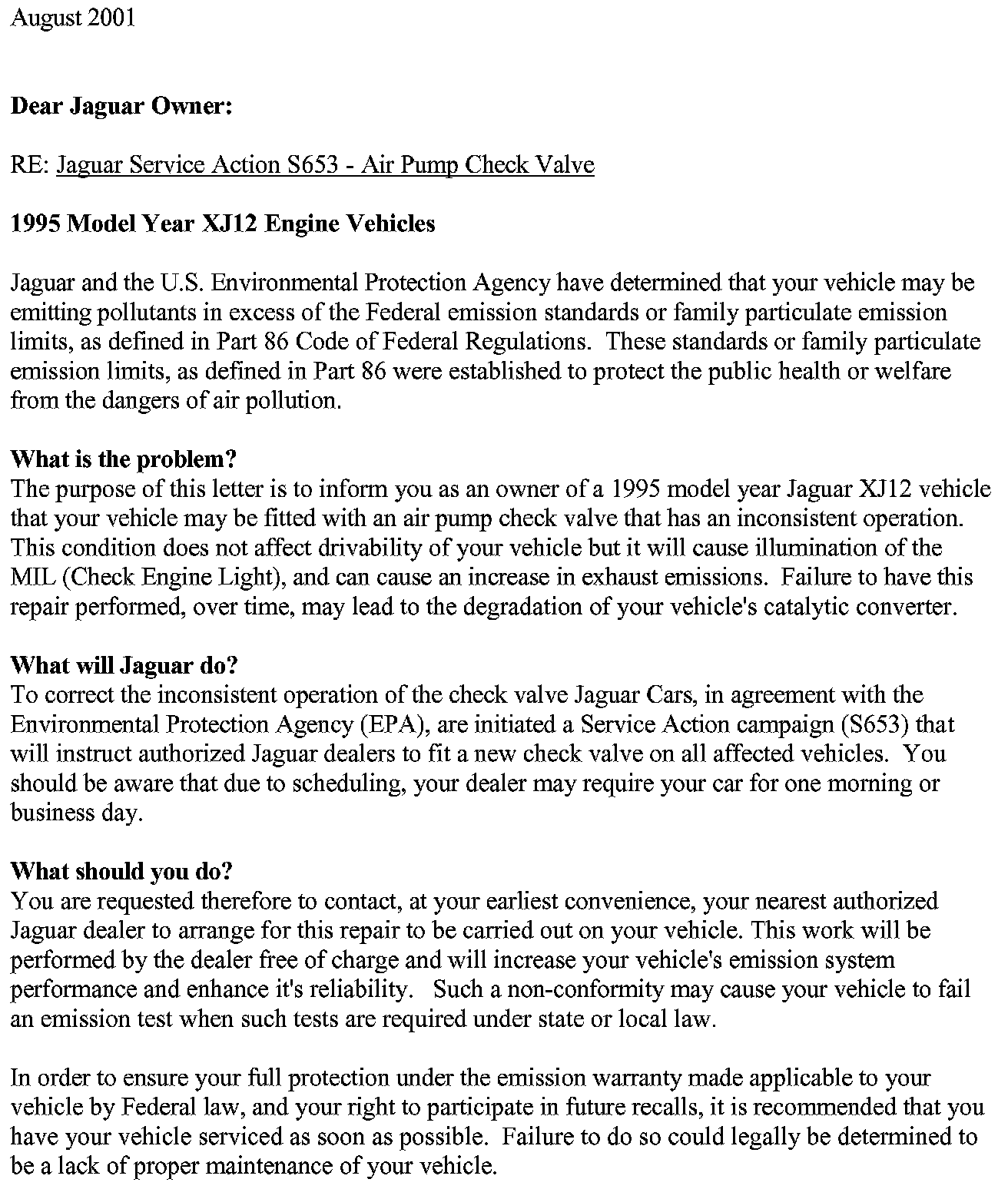 August 2001

Dear Jaguar Owner:

RE: Jaguar Service Action S653 - Air Pump Check Valve

1995 Model Year XJ12 Engine Vehicles

Jaguar and the U.S. Environmental Protection Agency have determined that your vehicle may be emitting pollutants in excess of the Federal emission standards or family particulate emission limits, as defined in Part 86 Code of Federal Regulations. These standards or family particulate emission limits, as defined in Part 86 were established to protect the public health or welfare from the dangers of air pollution.

What is the problem?
The purpose of this letter is to inform you as an owner of a 1995 model year Jaguar XJ12 vehicle that your vehicle may be fitted with an air pump check valve that has an inconsistent operation. This condition does not affect drivability of your vehicle but it will cause illumination of the MIL (Check Engine Light), and can cause an increase in exhaust emissions. Failure to have this repair performed, over time, may lead to the degradation of your vehicle's catalytic converter.

What will Jaguar do?
To correct the inconsistent operation of the check valve Jaguar Cars, in agreement with the Environmental Protection Agency (EPA), are initiated a Service Action campaign (S653) that will instruct authorized Jaguar dealers to fit a new check valve on all affected vehicles. You should be aware that due to scheduling, your dealer may require your car for one morning or business day.

What should you do?
You are requested therefore to contact, at your earliest convenience, your nearest authorized Jaguar dealer to arrange for this repair to be carried out on your vehicle. This work will be performed by the dealer free of charge and will increase your vehicle's emission system performance and enhance it's reliability. Such a non-conformity may cause your vehicle to fail an emission test when such tests are required under state or local law.

In order to ensure your full protection under the emission warranty made applicable to your vehicle by Federal law, and your right to participate in future recalls, it is recommended that you have your vehicle serviced as soon as possible. Failure to do so could legally be determined to be a lack of proper maintenance of your vehicle.